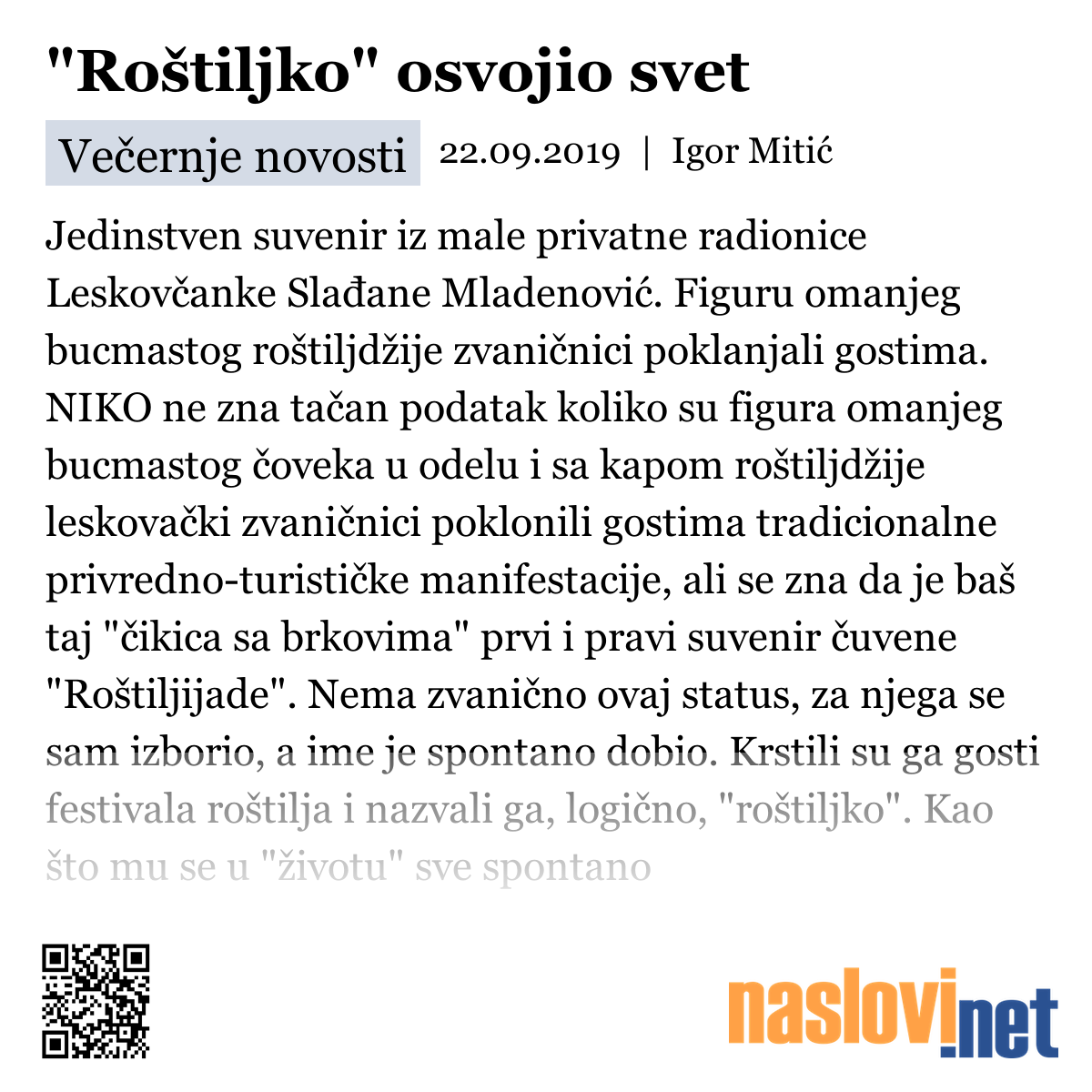 "Roštiljko" osvojio svet

Večernje novosti 22.09.2019 | Igor Mitić

Jedinstven suvenir iz male privatne radionice Leskovčanke Slađane Mladenović. Figuru omanjeg bucmastog roštiljdžije zvaničnici poklanjali gostima.

NIKO ne zna tačan podatak koliko su figura omanjeg bucmastog čoveka u odelu i sa kapom roštiljdžije leskovački zvaničnici poklonili gostima tradicionalne privredno-turističke manifestacije, ali se zna da je baš taj "čikica sa brkovima" prvi i pravi suvenir čuvene "Roštiljijade". Nema zvanično ovaj status, za njega se sam izborio, a ime je spontano dobio. Krstili su ga gosti festivala roštilja i nazvali ga, logično, "roštiljko". Kao što mu se u "životu" sve spontano

naslovi.net